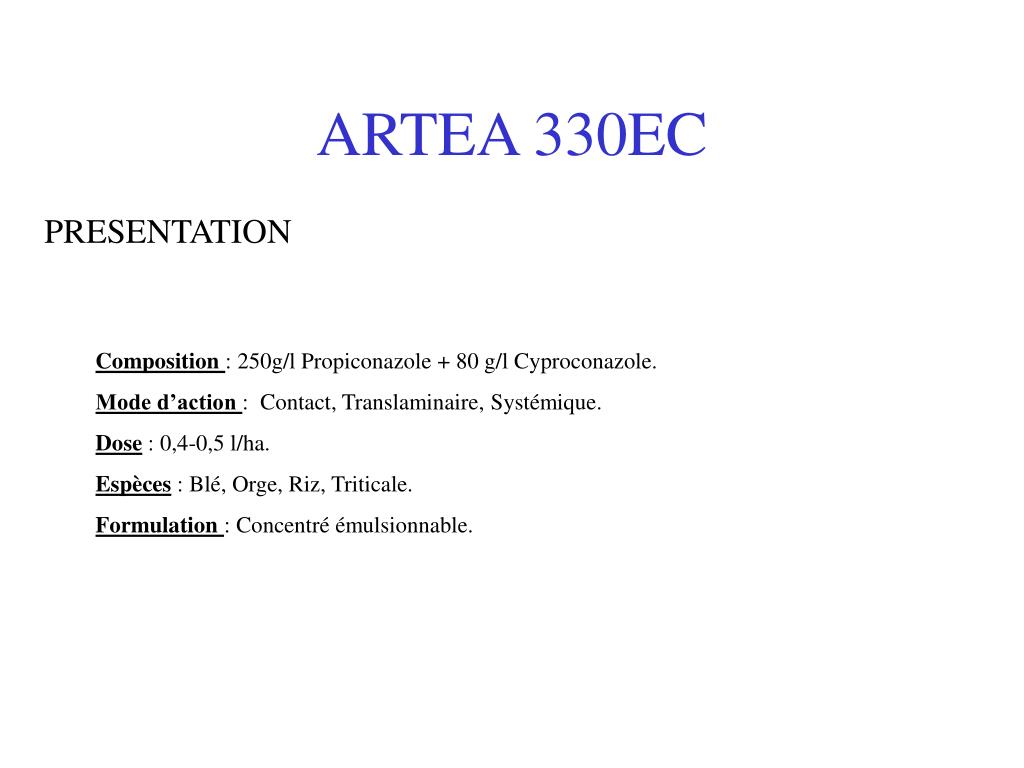 ARTEA 330EC

PRESENTATION

Composition : 250g/l Propiconazole + 80 g/l Cyproconazole.

Mode d’action : Contact, Translaminaire, Systémique.

Dose : 0,4-0,5 l/ha.

Espèces : Blé, Orge, Riz, Triticale.

Formulation : Concentré émulsionnable.